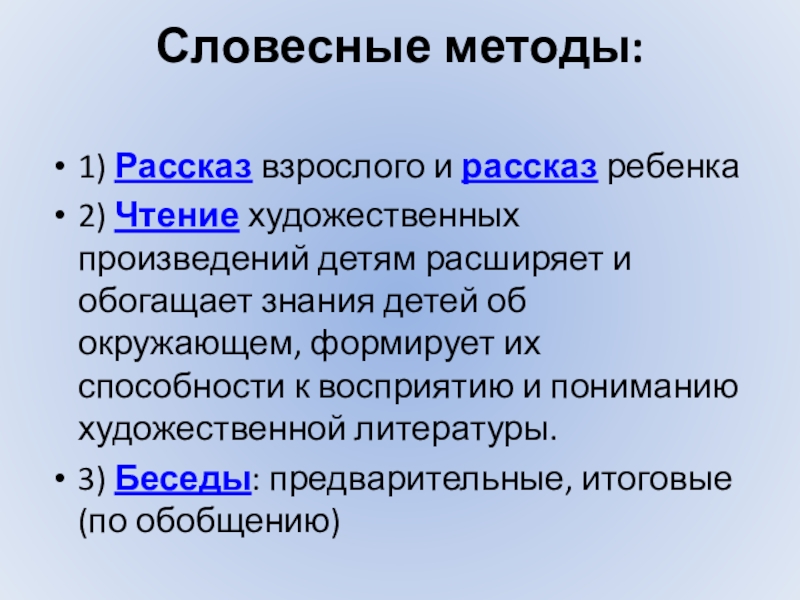 Словесные методы:

• 1) Рассказ взрослого и рассказ ребенка
• 2) Чтение художественных произведений детям расширяет и обогащает знания детей об окружающем, формирует их способности к восприятию и пониманию художественной литературы.
• 3) Беседы: предварительные, итоговые (по обобщению)